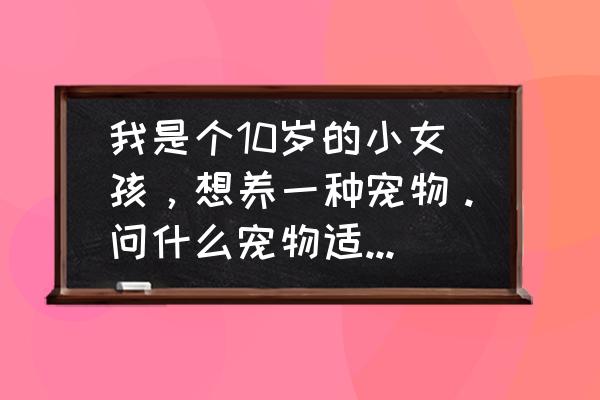 我是个10岁的小女孩，想养一种宠物．问什么宠物适...